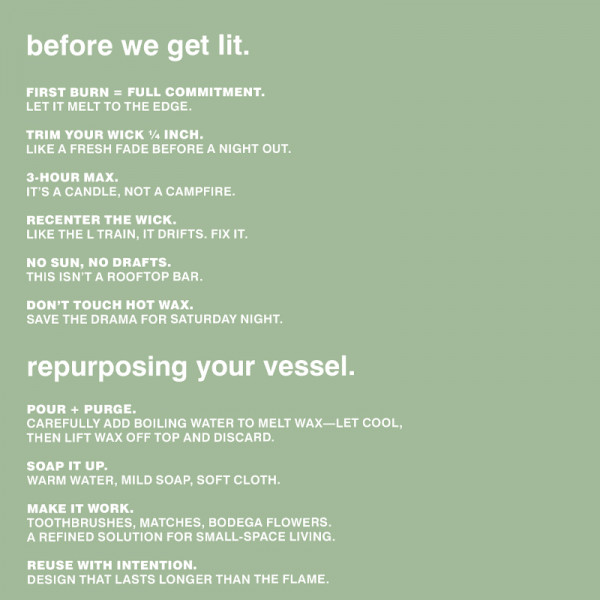 before we get lit.

FIRST BURN = FULL COMMITMENT.
LET IT MELT TO THE EDGE.

TRIM YOUR WICK ¼ INCH.
LIKE A FRESH FADE BEFORE A NIGHT OUT.

3-HOUR MAX.
IT'S A CANDLE, NOT A CAMPFIRE.

RECENTER THE WICK.
LIKE THE L TRAIN, IT DRIFTS. FIX IT.

NO SUN, NO DRAFTS.
THIS ISN'T A ROOFTOP BAR.

DON'T TOUCH HOT WAX.
SAVE THE DRAMA FOR SATURDAY NIGHT.

repurposing your vessel.

POUR + PURGE.
CAREFULLY ADD BOILING WATER TO MELT WAX—LET COOL, THEN LIFT WAX OFF TOP AND DISCARD.

SOAP IT UP.
WARM WATER, MILD SOAP, SOFT CLOTH.

MAKE IT WORK.
TOOTHBRUSHES, MATCHES, BODEGA FLOWERS.
A REFINED SOLUTION FOR SMALL-SPACE LIVING.

REUSE WITH INTENTION.
DESIGN THAT LASTS LONGER THAN THE FLAME.